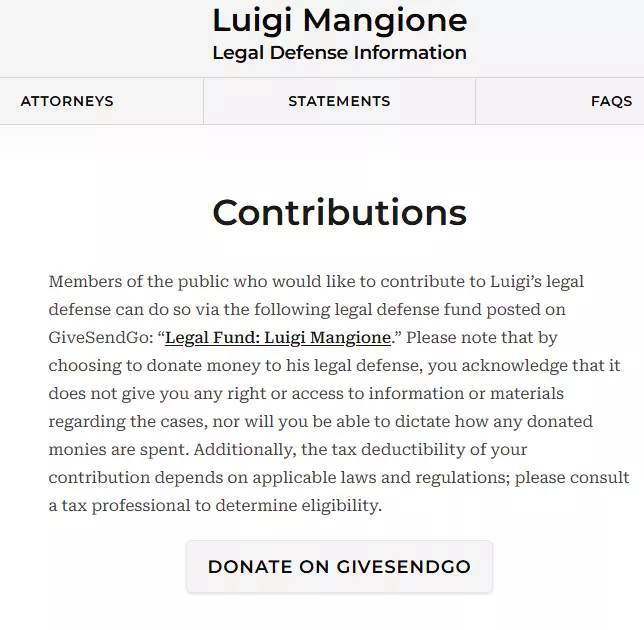 Luigi Mangione
Legal Defense Information

ATTORNEYS
STATEMENTS
FAQS

Contributions

Members of the public who would like to contribute to Luigi's legal defense can do so via the following legal defense fund posted on GiveSendGo: "Legal Fund: Luigi Mangione." Please note that by choosing to donate money to his legal defense, you acknowledge that it does not give you any right or access to information or materials regarding the cases, nor will you be able to dictate how any donated monies are spent. Additionally, the tax deductibility of your contribution depends on applicable laws and regulations; please consult a tax professional to determine eligibility.

DONATE ON GIVESENDGO